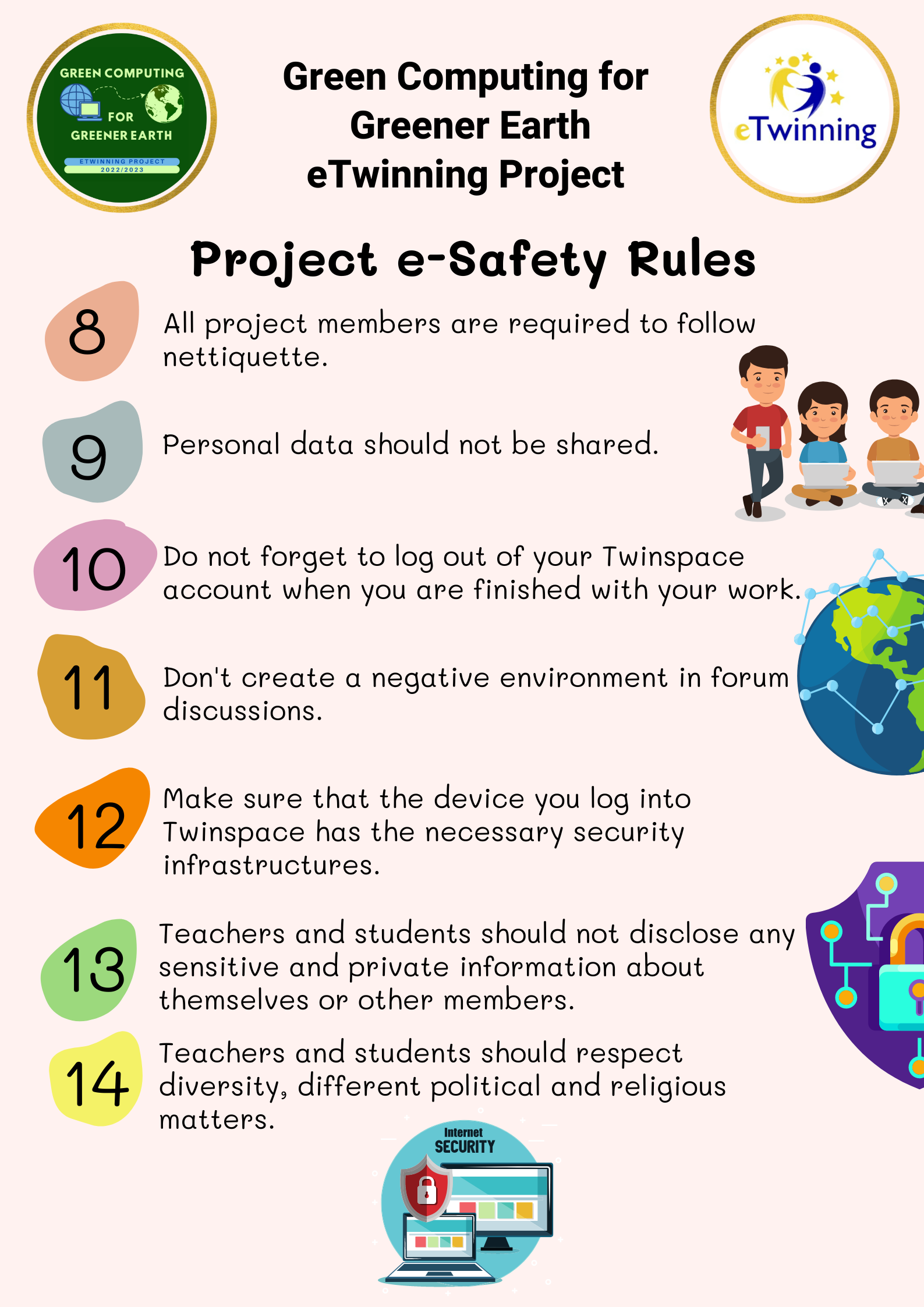 GREEN COMPUTING FOR GREENER EARTH
ETWINNING PROJECT 2022/2023

Green Computing for Greener Earth eTwinning Project

eTwinning

Project e-Safety Rules

8 All project members are required to follow nettiquette.

9 Personal data should not be shared.

10 Do not forget to log out of your Twinspace account when you are finished with your work.

11 Don't create a negative environment in forum discussions.

12 Make sure that the device you log into Twinspace has the necessary security infrastructures.

13 Teachers and students should not disclose any sensitive and private information about themselves or other members.

14 Teachers and students should respect diversity, different political and religious matters.

Internet SECURITY